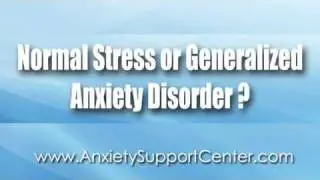 Normal Stress or Generalized Anxiety Disorder ?

www.AnxietySupportCenter.com